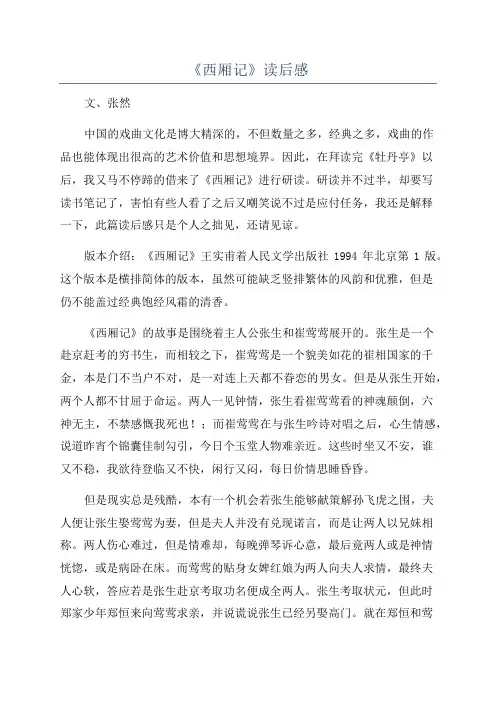 《西厢记》读后感

文、张然

中国的戏曲文化是博大精深的，不但数量之多，经典之多，戏曲的作品也能体现出很高的艺术价值和思想境界。因此，在拜读完《牡丹亭》以后，我又马不停蹄的借来了《西厢记》进行研读。研读并不过半，却要写读书笔记了，害怕有些人看了之后又嘲笑说不过是应付任务，我还是解释一下，此篇读后感只是个人之拙见，还请见谅。

版本介绍：《西厢记》王实甫着人民文学出版社 1994 年北京第 1 版。这个版本是横排简体的版本，虽然可能缺乏竖排繁体的风韵和优雅，但是仍不能盖过经典饱经风霜的清香。

《西厢记》的故事是围绕着主人公张生和崔莺莺展开的。张生是一个赴京赶考的穷书生，而相较之下，崔莺莺是一个貌美如花的崔相国家的千金，本是门不当户不对，是一对连上天都不眷恋的男女。但是从张生开始，两个人都不甘屈于命运。两人一见钟情，张生看崔莺莺看的神魂颠倒，六神无主，不禁感慨我死也！；而崔莺莺在与张生吟诗对唱之后，心生情感，说道昨宵个锦囊佳制勾引，今日个玉堂人物难亲近。这些时坐又不安，谁又不稳，我欲待登临又不快，闲行又闷，每日价情思睡昏昏。

但是现实总是残酷，本有一个机会若张生能够献策解孙飞虎之围，夫人便让张生娶莺莺为妻，但是夫人并没有兑现诺言，而是让两人以兄妹相称。两人伤心难过，但是情难却，每晚弹琴诉心意，最后竟两人或是神情恍惚，或是病卧在床。而莺莺的贴身女婢红娘为两人向夫人求情，最终夫人心软，答应若是张生赴京考取功名便成全两人。张生考取状元，但此时郑家少年郑恒来向莺莺求亲，并说谎说张生已经另娶高门。就在郑恒和莺